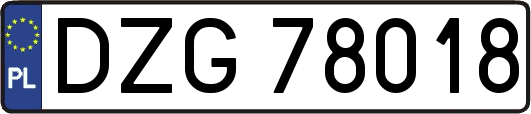 PL
DZG 78018